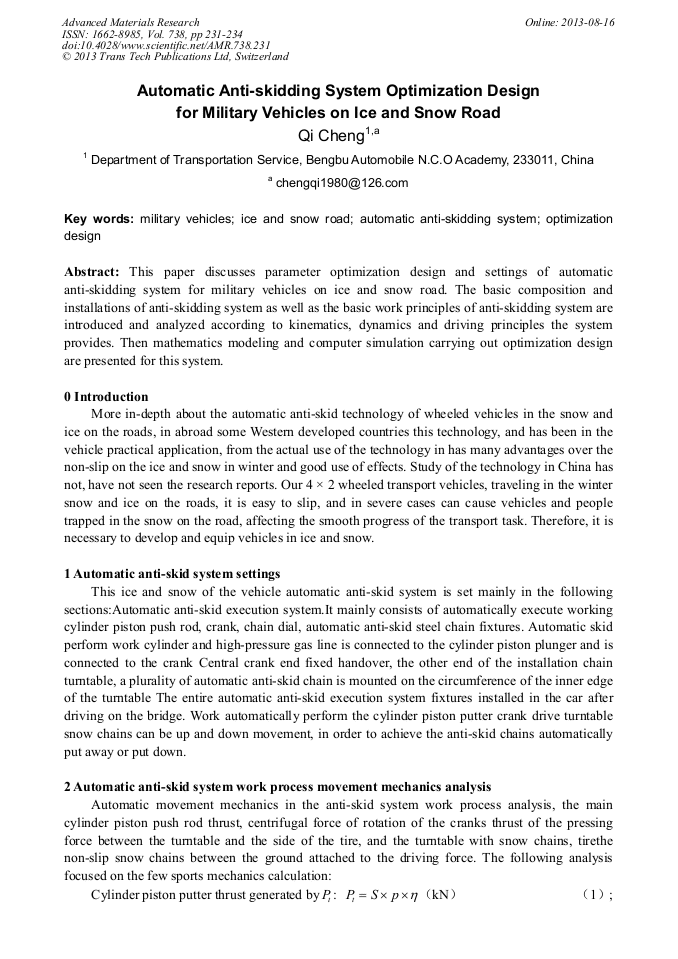 Advanced Materials Research
ISSN: 1662-8985, Vol. 738, pp 231-234
doi:10.4028/www.scientific.net/AMR.738.231
© 2013 Trans Tech Publications Ltd, Switzerland

Online: 2013-08-16

Automatic Anti-skidding System Optimization Design for Military Vehicles on Ice and Snow Road

Qi Cheng$^{1,a}$

$^{1}$ Department of Transportation Service, Bengbu Automobile N.C.O Academy, 233011, China

$^{a}$ chengqi1980@126.com

Key words: military vehicles; ice and snow road; automatic anti-skidding system; optimization design

Abstract: This paper discusses parameter optimization design and settings of automatic anti-skidding system for military vehicles on ice and snow road. The basic composition and installations of anti-skidding system as well as the basic work principles of anti-skidding system are introduced and analyzed according to kinematics, dynamics and driving principles the system provides. Then mathematics modeling and computer simulation carrying out optimization design are presented for this system.

0 Introduction

More in-depth about the automatic anti-skid technology of wheeled vehicles in the snow and ice on the roads, in abroad some Western developed countries this technology, and has been in the vehicle practical application, from the actual use of the technology in has many advantages over the non-slip on the ice and snow in winter and good use of effects. Study of the technology in China has not, have not seen the research reports. Our 4 × 2 wheeled transport vehicles, traveling in the winter snow and ice on the roads, it is easy to slip, and in severe cases can cause vehicles and people trapped in the snow on the road, affecting the smooth progress of the transport task. Therefore, it is necessary to develop and equip vehicles in ice and snow.

1 Automatic anti-skid system settings

This ice and snow of the vehicle automatic anti-skid system is set mainly in the following sections:Automatic anti-skid execution system.It mainly consists of automatically execute working cylinder piston push rod, crank, chain dial, automatic anti-skid steel chain fixtures. Automatic skid perform work cylinder and high-pressure gas line is connected to the cylinder piston plunger and is connected to the crank Central crank end fixed handover, the other end of the installation chain turntable, a plurality of automatic anti-skid chain is mounted on the circumference of the inner edge of the turntable The entire automatic anti-skid execution system fixtures installed in the car after driving on the bridge. Work automatically perform the cylinder piston putter crank drive turntable snow chains can be up and down movement, in order to achieve the anti-skid chains automatically put away or put down.

2 Automatic anti-skid system work process movement mechanics analysis

Automatic movement mechanics in the anti-skid system work process analysis, the main cylinder piston push rod thrust, centrifugal force of rotation of the cranks thrust of the pressing force between the turntable and the side of the tire, and the turntable with snow chains, tirethe non-slip snow chains between the ground attached to the driving force. The following analysis focused on the few sports mechanics calculation:

Cylinder piston putter thrust generated by $P_t$: $P_t = S \times p \times \eta$ (kN) (1);